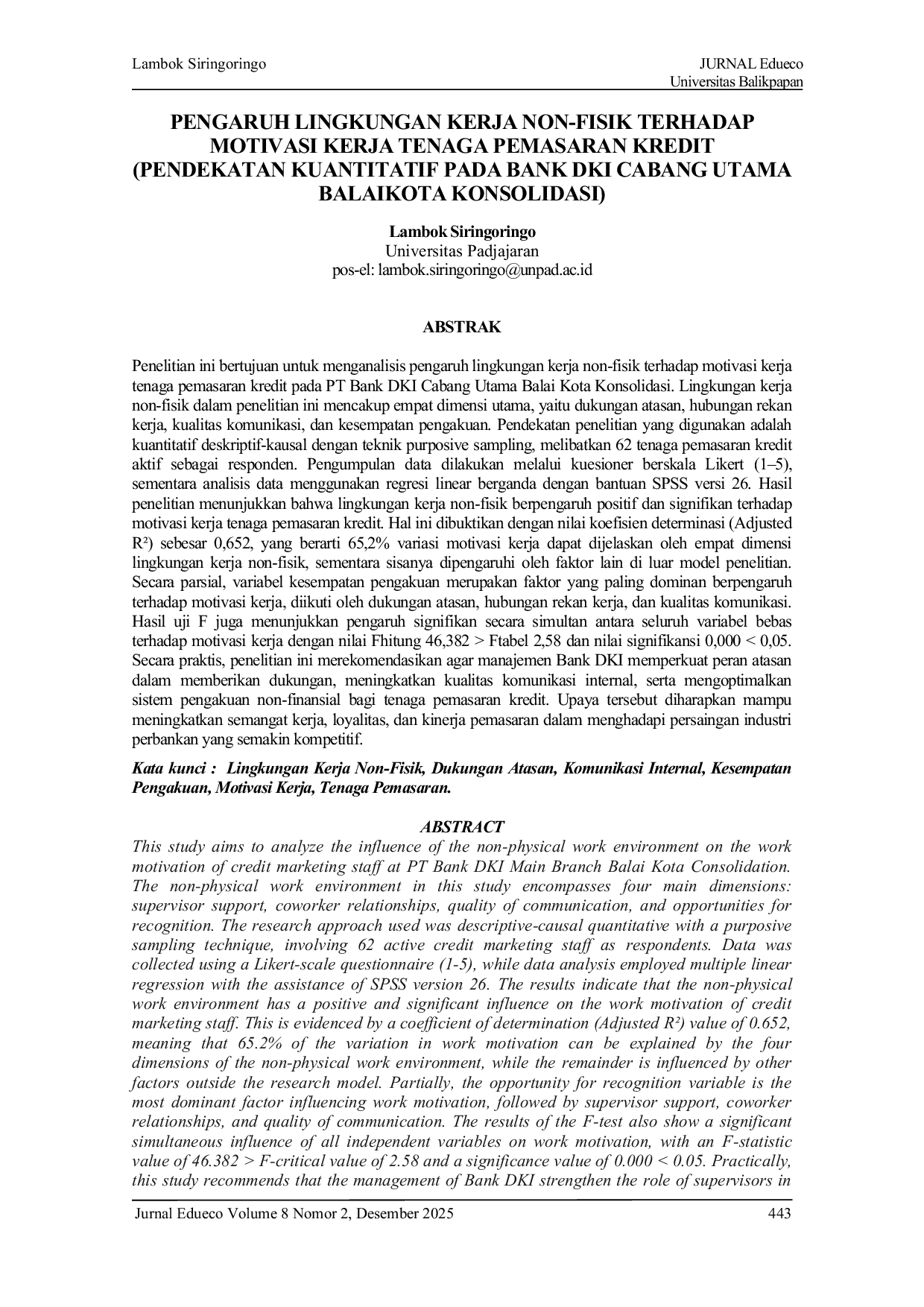 Lambok Siringoringo

JURNAL Edueco
Universitas Balikpapan

PENGARUH LINGKUNGAN KERJA NON-FISIK TERHADAP MOTIVASI KERJA TENAGA PEMASARAN KREDIT (PENDEKATAN KUANTITATIF PADA BANK DKI CABANG UTAMA BALAIKOTA KONSOLIDASI)

Lambok Siringoringo
Universitas Padjajaran
pos-el: lambok.siringoringo@unpad.ac.id

ABSTRAK

Penelitian ini bertujuan untuk menganalisis pengaruh lingkungan kerja non-fisik terhadap motivasi kerja tenaga pemasaran kredit pada PT Bank DKI Cabang Utama Balai Kota Konsolidasi. Lingkungan kerja non-fisik dalam penelitian ini mencakup empat dimensi utama, yaitu dukungan atasan, hubungan rekan kerja, kualitas komunikasi, dan kesempatan pengakuan. Pendekatan penelitian yang digunakan adalah kuantitatif deskriptif-kausal dengan teknik purposive sampling, melibatkan 62 tenaga pemasaran kredit aktif sebagai responden. Pengumpulan data dilakukan melalui kuesioner berskala Likert (1–5), sementara analisis data menggunakan regresi linear berganda dengan bantuan SPSS versi 26. Hasil penelitian menunjukkan bahwa lingkungan kerja non-fisik berpengaruh positif dan signifikan terhadap motivasi kerja tenaga pemasaran kredit. Hal ini dibuktikan dengan nilai koefisien determinasi (Adjusted R²) sebesar 0,652, yang berarti 65,2% variasi motivasi kerja dapat dijelaskan oleh empat dimensi lingkungan kerja non-fisik, sementara sisanya dipengaruhi oleh faktor lain di luar model penelitian. Secara parsial, variabel kesempatan pengakuan merupakan faktor yang paling dominan berpengaruh terhadap motivasi kerja, diikuti oleh dukungan atasan, hubungan rekan kerja, dan kualitas komunikasi. Hasil uji F juga menunjukkan pengaruh signifikan secara simultan antara seluruh variabel bebas terhadap motivasi kerja dengan nilai Fhitung 46,382 > Ftabel 2,58 dan nilai signifikansi 0,000 < 0,05. Secara praktis, penelitian ini merekomendasikan agar manajemen Bank DKI memperkuat peran atasan dalam memberikan dukungan, meningkatkan kualitas komunikasi internal, serta mengoptimalkan sistem pengakuan non-finansial bagi tenaga pemasaran kredit. Upaya tersebut diharapkan mampu meningkatkan semangat kerja, loyalitas, dan kinerja pemasaran dalam menghadapi persaingan industri perbankan yang semakin kompetitif.

Kata kunci : Lingkungan Kerja Non-Fisik, Dukungan Atasan, Komunikasi Internal, Kesempatan Pengakuan, Motivasi Kerja, Tenaga Pemasaran.

ABSTRACT

This study aims to analyze the influence of the non-physical work environment on the work motivation of credit marketing staff at PT Bank DKI Main Branch Balai Kota Consolidation. The non-physical work environment in this study encompasses four main dimensions: supervisor support, coworker relationships, quality of communication, and opportunities for recognition. The research approach used was descriptive-causal quantitative with a purposive sampling technique, involving 62 active credit marketing staff as respondents. Data was collected using a Likert-scale questionnaire (1-5), while data analysis employed multiple linear regression with the assistance of SPSS version 26. The results indicate that the non-physical work environment has a positive and significant influence on the work motivation of credit marketing staff. This is evidenced by a coefficient of determination (Adjusted R²) value of 0.652, meaning that 65.2% of the variation in work motivation can be explained by the four dimensions of the non-physical work environment, while the remainder is influenced by other factors outside the research model. Partially, the opportunity for recognition variable is the most dominant factor influencing work motivation, followed by supervisor support, coworker relationships, and quality of communication. The results of the F-test also show a significant simultaneous influence of all independent variables on work motivation, with an F-statistic value of 46.382 > F-critical value of 2.58 and a significance value of 0.000 < 0.05. Practically, this study recommends that the management of Bank DKI strengthen the role of supervisors in

Jurnal Edueco Volume 8 Nomor 2, Desember 2025 443